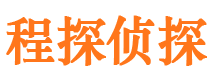 程探侦探